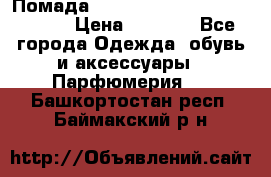 Помада

Цена Все города Одежда обувь и аксессуары Парфюмерия

Башкортостан респ Баймакский р н

http://Объявлений.сайт